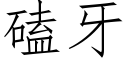 磕牙